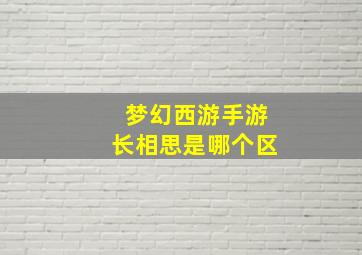 梦幻西游手游
长相思是哪个区